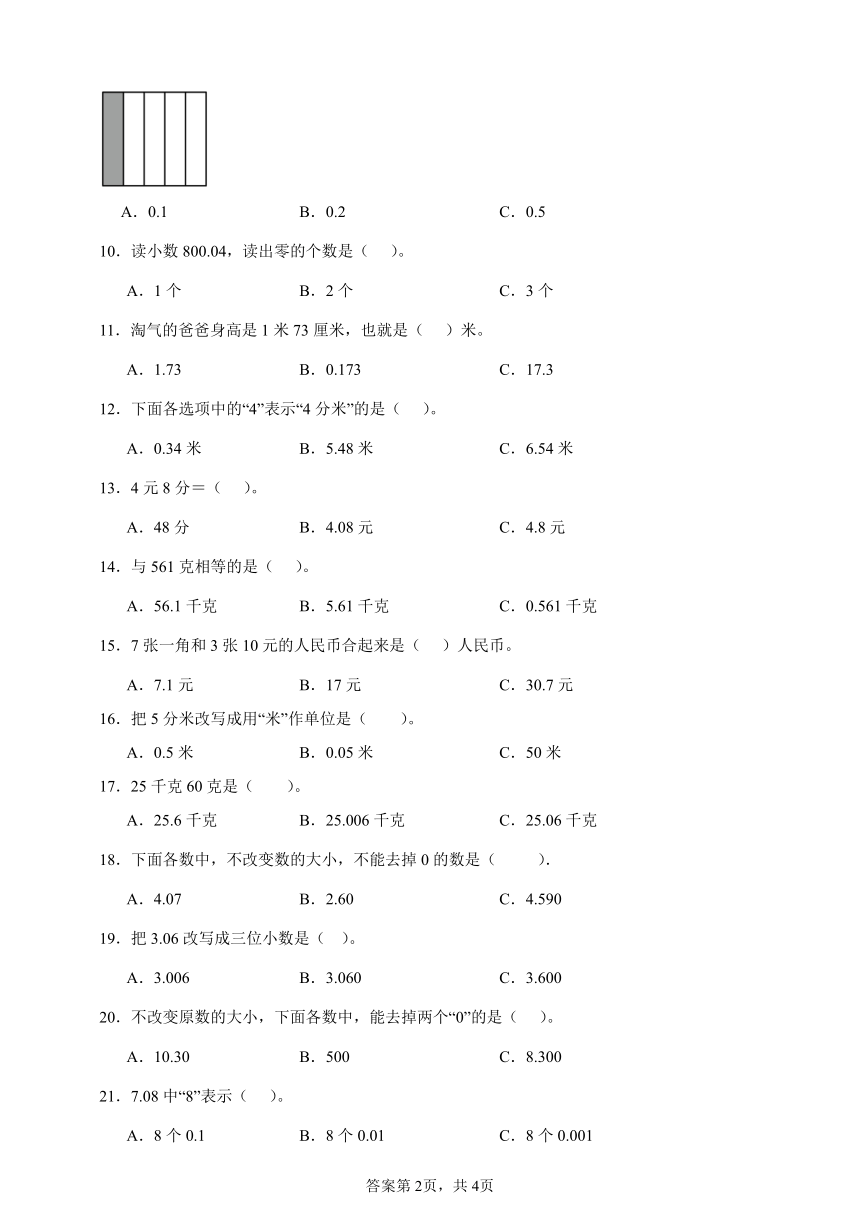 A．0.1　　　　B．0.2　　　　C．0.5

10．读小数 800.04，读出零的个数是（　）。

A．1 个　　　　B．2 个　　　　C．3 个

11．淘气的爸爸身高是 1 米 73 厘米，也就是（　）米。

A．1.73　　　　B．0.173　　　　C．17.3

12．下面各选项中的“4”表示“4 分米”的是（　）。

A．0.34 米　　　　B．5.48 米　　　　C．6.54 米

13．4 元 8 分＝（　）。

A．48 分　　　　B．4.08 元　　　　C．4.8 元

14．与 561 克相等的是（　）。

A．56.1 千克　　　　B．5.61 千克　　　　C．0.561 千克

15．7 张一角和 3 张 10 元的人民币合起来是（　）人民币。

A．7.1 元　　　　B．17 元　　　　C．30.7 元

16．把 5 分米改写成用“米”作单位是（　）。

A．0.5 米　　　　B．0.05 米　　　　C．50 米

17．25 千克 60 克是（　）。

A．25.6 千克　　　　B．25.006 千克　　　　C．25.06 千克

18．下面各数中，不改变数的大小，不能去掉 0 的数是（　）.

A．4.07　　　　B．2.60　　　　C．4.590

19．把 3.06 改写成三位小数是（　）。

A．3.006　　　　B．3.060　　　　C．3.600

20．不改变原数的大小，下面各数中，能去掉两个“0”的是（　）。

A．10.30　　　　B．500　　　　C．8.300

21．7.08 中“8”表示（　）。

A．8 个 0.1　　　　B．8 个 0.01　　　　C．8 个 0.001

答案第 2页，共 4页